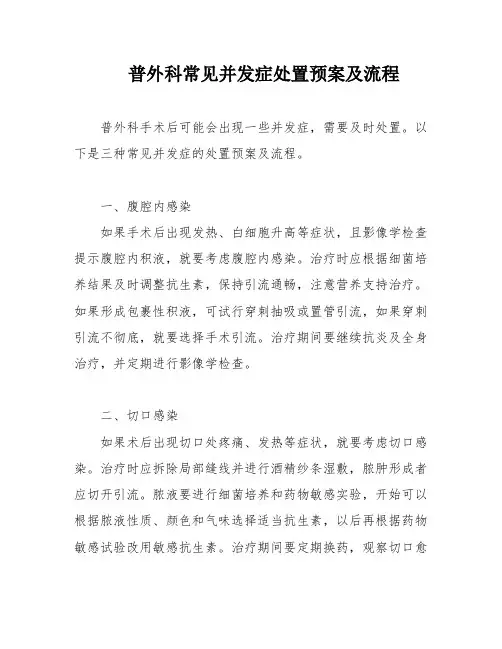 普外科常见并发症处置预案及流程

普外科手术后可能会出现一些并发症，需要及时处置。以下是三种常见并发症的处置预案及流程。

一、腹腔内感染

如果手术后出现发热、白细胞升高等症状，且影像学检查提示腹腔内积液，就要考虑腹腔内感染。治疗时应根据细菌培养结果及时调整抗生素，保持引流通畅，注意营养支持治疗。如果形成包裹性积液，可试行穿刺抽吸或置管引流，如果穿刺引流不彻底，就要选择手术引流。治疗期间要继续抗炎及全身治疗，并定期进行影像学检查。

二、切口感染

如果术后出现切口处疼痛、发热等症状，就要考虑切口感染。治疗时应拆除局部缝线并进行酒精纱条湿敷，脓肿形成者应切开引流。脓液要进行细菌培养和药物敏感实验，开始可以根据脓液性质、颜色和气味选择适当抗生素，以后再根据药物敏感试验改用敏感抗生素。治疗期间要定期换药，观察切口愈